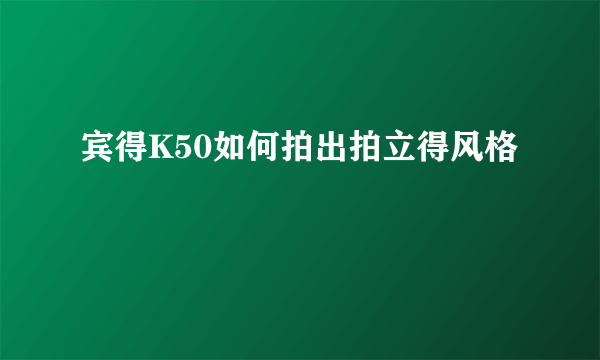 宾得K50如何拍出拍立得风格